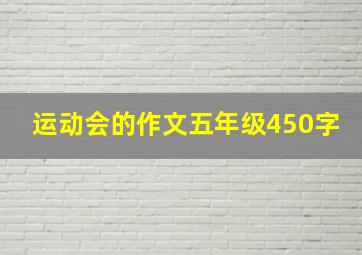 运动会的作文五年级450字